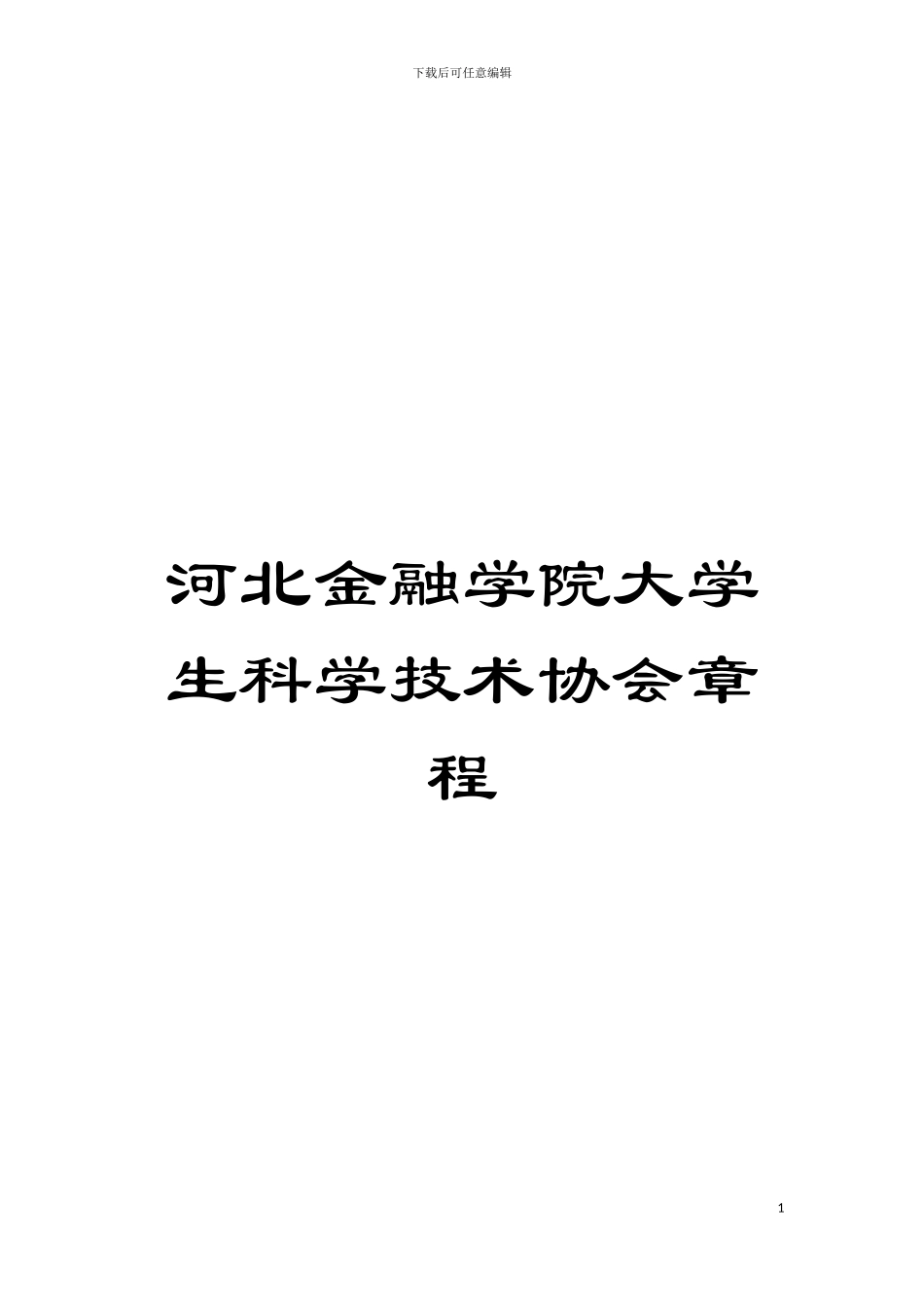 下载后可任意编辑

河北金融学院大学生科学技术协会章程

1